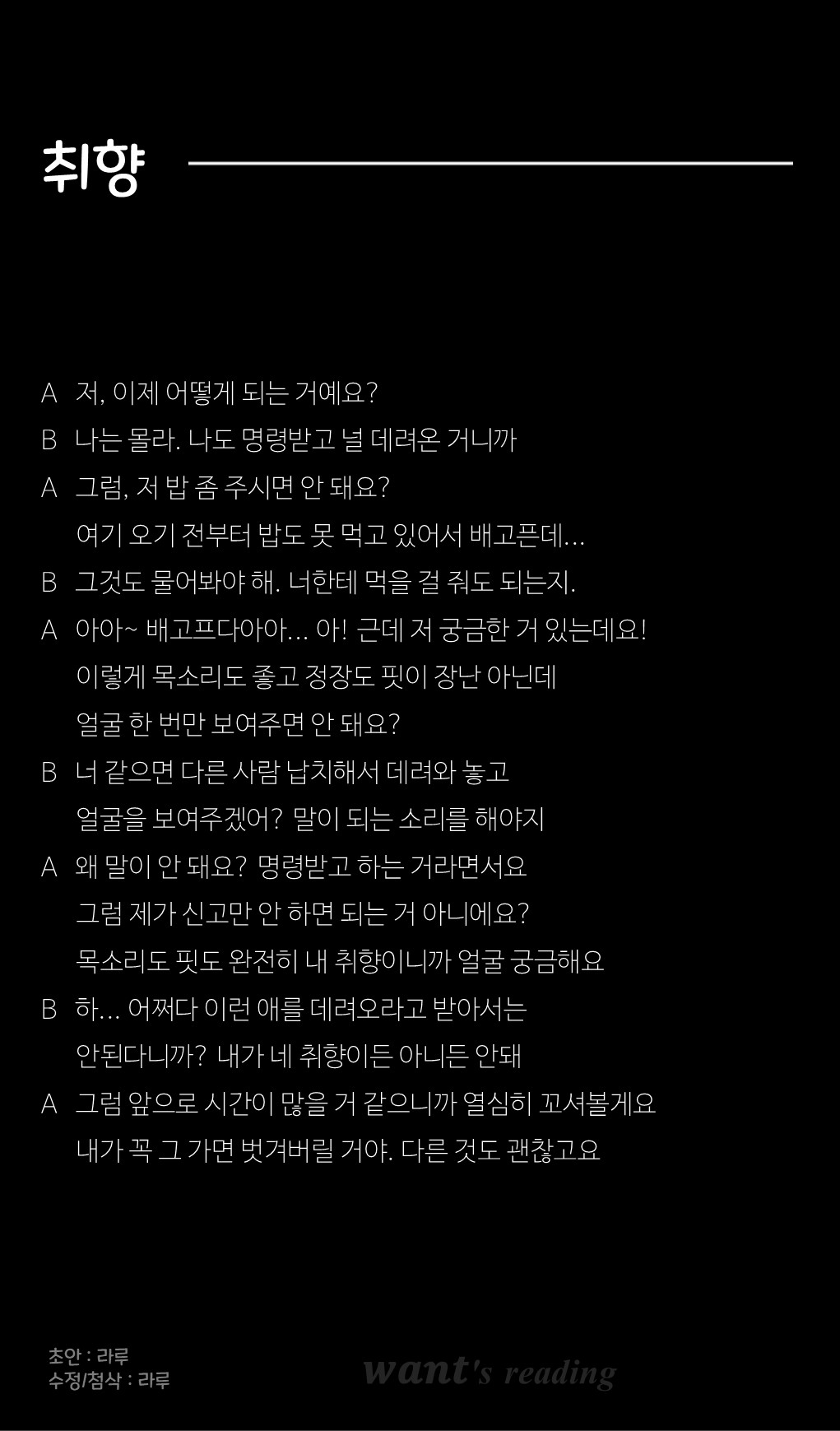 취향

A 저, 이제 어떻게 되는 거예요?
B 나는 몰라. 나도 명령받고 널 데려온 거니까
A 그럼, 저 밥 좀 주시면 안 돼요?
여기 오기 전부터 밥도 못 먹고 있어서 배고픈데...
B 그것도 물어봐야 해. 너한테 먹을 걸 줘도 되는지.
A 아아~ 배고프다아아... 아! 근데 저 궁금한 거 있는데요!
이렇게 목소리도 좋고 정장도 핏이 장난 아닌데
얼굴 한 번만 보여주면 안 돼요?
B 너 같으면 다른 사람 납치해서 데려와 놓고
얼굴을 보여주겠어? 말이 되는 소리를 해야지
A 왜 말이 안 돼요? 명령받고 하는 거라면서요
그럼 제가 신고만 안 하면 되는 거 아니에요?
목소리도 핏도 완전히 내 취향이니까 얼굴 궁금해요
B 하... 어쩌다 이런 애를 데려오라고 받아서는
안된다니까? 내가 네 취향이든 아니든 안돼
A 그럼 앞으로 시간이 많을 거 같으니까 열심히 꼬셔볼게요
내가 꼭 그 가면 벗겨버릴 거야. 다른 것도 괜찮고요

초안 : 라루
수정/첨삭 : 라루
want's reading